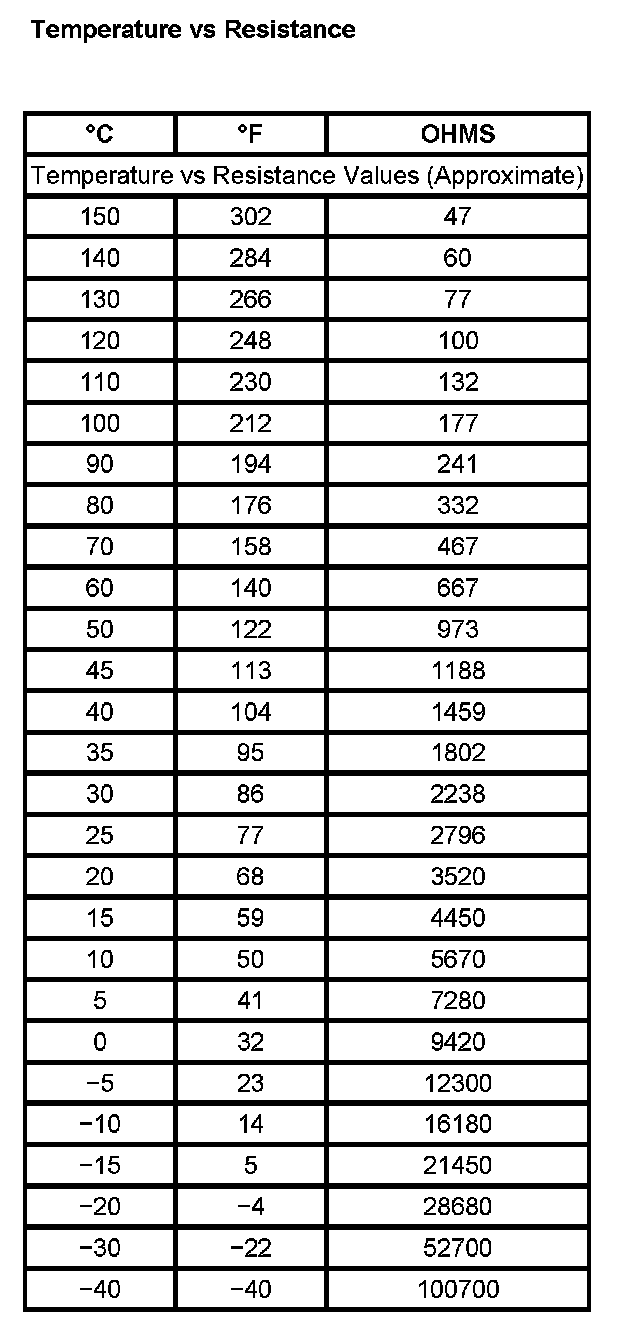 Temperature vs Resistance

| °C | °F | OHMS |
|---|---|---|
| Temperature vs Resistance Values (Approximate) | | |
| 150 | 302 | 47 |
| 140 | 284 | 60 |
| 130 | 266 | 77 |
| 120 | 248 | 100 |
| 110 | 230 | 132 |
| 100 | 212 | 177 |
| 90 | 194 | 241 |
| 80 | 176 | 332 |
| 70 | 158 | 467 |
| 60 | 140 | 667 |
| 50 | 122 | 973 |
| 45 | 113 | 1188 |
| 40 | 104 | 1459 |
| 35 | 95 | 1802 |
| 30 | 86 | 2238 |
| 25 | 77 | 2796 |
| 20 | 68 | 3520 |
| 15 | 59 | 4450 |
| 10 | 50 | 5670 |
| 5 | 41 | 7280 |
| 0 | 32 | 9420 |
| −5 | 23 | 12300 |
| −10 | 14 | 16180 |
| −15 | 5 | 21450 |
| −20 | −4 | 28680 |
| −30 | −22 | 52700 |
| −40 | −40 | 100700 |